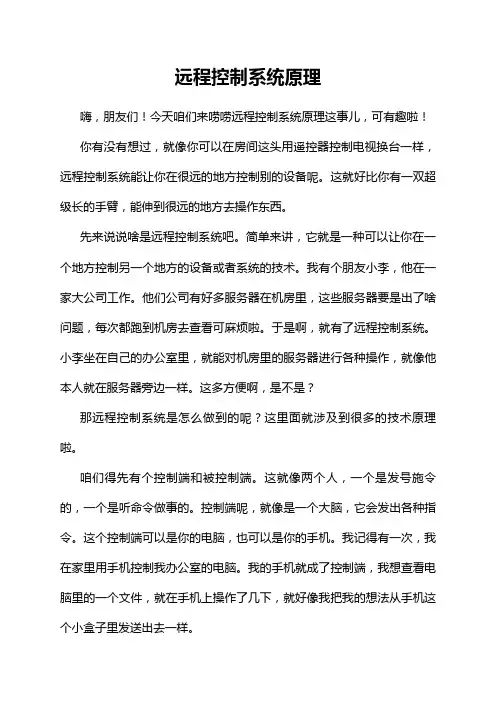 远程控制系统原理

嗨，朋友们！今天咱们来唠唠远程控制系统原理这事儿，可有趣啦！

你有没有想过，就像你可以在房间这头用遥控器控制电视换台一样，远程控制系统能让你在很远的地方控制别的设备呢。这就好比你有一双超级长的手臂，能伸到很远的地方去操作东西。

先来说说啥是远程控制系统吧。简单来讲，它就是一种可以让你在一个地方控制另一个地方的设备或者系统的技术。我有个朋友小李，他在一家大公司工作。他们公司有好多服务器在机房里，这些服务器要是出了啥问题，每次都跑到机房去查看可麻烦啦。于是啊，就有了远程控制系统。小李坐在自己的办公室里，就能对机房里的服务器进行各种操作，就像他本人就在服务器旁边一样。这多方便啊，是不是？

那远程控制系统是怎么做到的呢？这里面就涉及到很多的技术原理啦。

咱们得先有个控制端和被控制端。这就像两个人，一个是发号施令的，一个是听命令做事的。控制端呢，就像是一个大脑，它会发出各种指令。这个控制端可以是你的电脑，也可以是你的手机。我记得有一次，我在家里用手机控制我办公室的电脑。我的手机就成了控制端，我想查看电脑里的一个文件，就在手机上操作了几下，就好像我把我的想法从手机这个小盒子里发送出去一样。